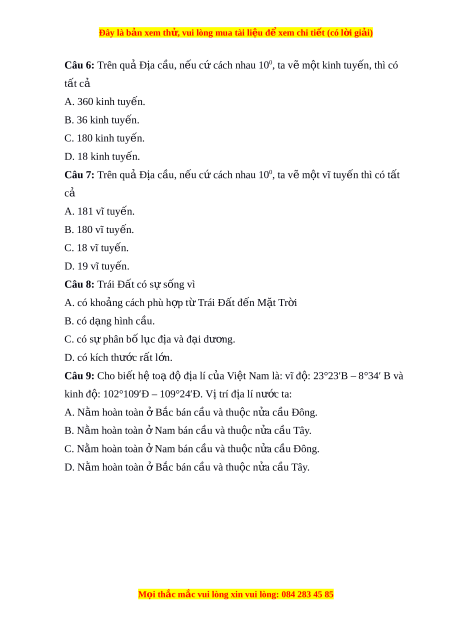 Đây là bản xem thử, vui lòng mua tài liệu để xem chi tiết (có lời giải)

**Câu 6:** Trên quả Địa cầu, nếu cứ cách nhau $10^0$, ta vẽ một kinh tuyến, thì có tất cả

A. 360 kinh tuyến.

B. 36 kinh tuyến.

C. 180 kinh tuyến.

D. 18 kinh tuyến.

**Câu 7:** Trên quả Địa cầu, nếu cứ cách nhau $10^0$, ta vẽ một vĩ tuyến thì có tất cả

A. 181 vĩ tuyến.

B. 180 vĩ tuyến.

C. 18 vĩ tuyến.

D. 19 vĩ tuyến.

**Câu 8:** Trái Đất có sự sống vì

A. có khoảng cách phù hợp từ Trái Đất đến Mặt Trời

B. có dạng hình cầu.

C. có sự phân bố lục địa và đại dương.

D. có kích thước rất lớn.

**Câu 9:** Cho biết hệ toạ độ địa lí của Việt Nam là: vĩ độ: 23°23'B – 8°34' B và kinh độ: 102°109'Đ – 109°24'Đ. Vị trí địa lí nước ta:

A. Nằm hoàn toàn ở Bắc bán cầu và thuộc nửa cầu Đông.

B. Nằm hoàn toàn ở Nam bán cầu và thuộc nửa cầu Tây.

C. Nằm hoàn toàn ở Nam bán cầu và thuộc nửa cầu Đông.

D. Nằm hoàn toàn ở Bắc bán cầu và thuộc nửa cầu Tây.

Mọi thắc mắc vui lòng xin vui lòng: 084 283 45 85